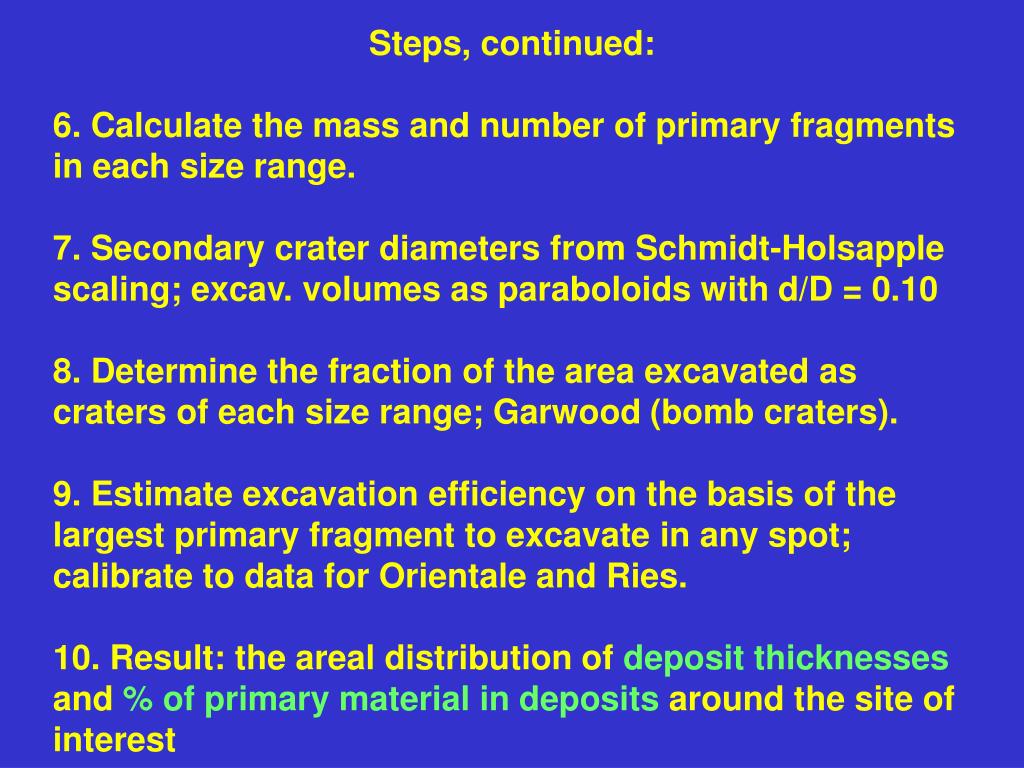 Steps, continued:

6. Calculate the mass and number of primary fragments in each size range.

7. Secondary crater diameters from Schmidt-Holsapple scaling; excav. volumes as paraboloids with d/D = 0.10

8. Determine the fraction of the area excavated as craters of each size range; Garwood (bomb craters).

9. Estimate excavation efficiency on the basis of the largest primary fragment to excavate in any spot; calibrate to data for Orientale and Ries.

10. Result: the areal distribution of deposit thicknesses and % of primary material in deposits around the site of interest